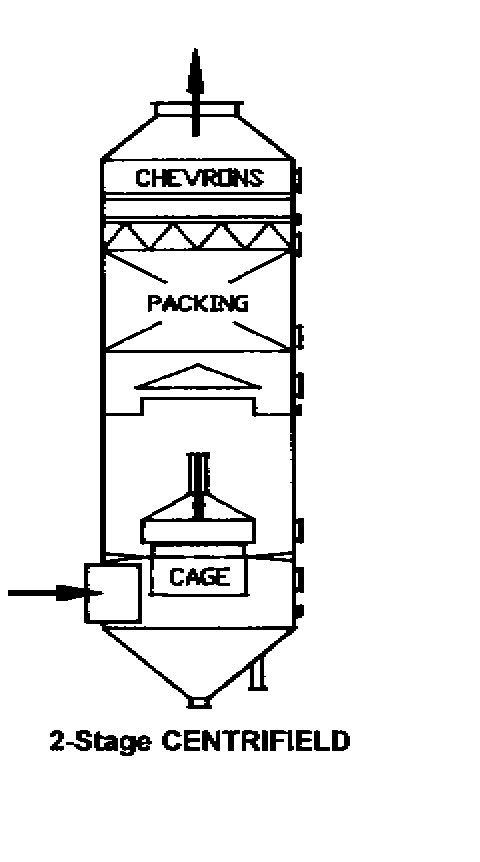 CHEVRONS

PACKING

CAGE

2-Stage CENTRIFIELD